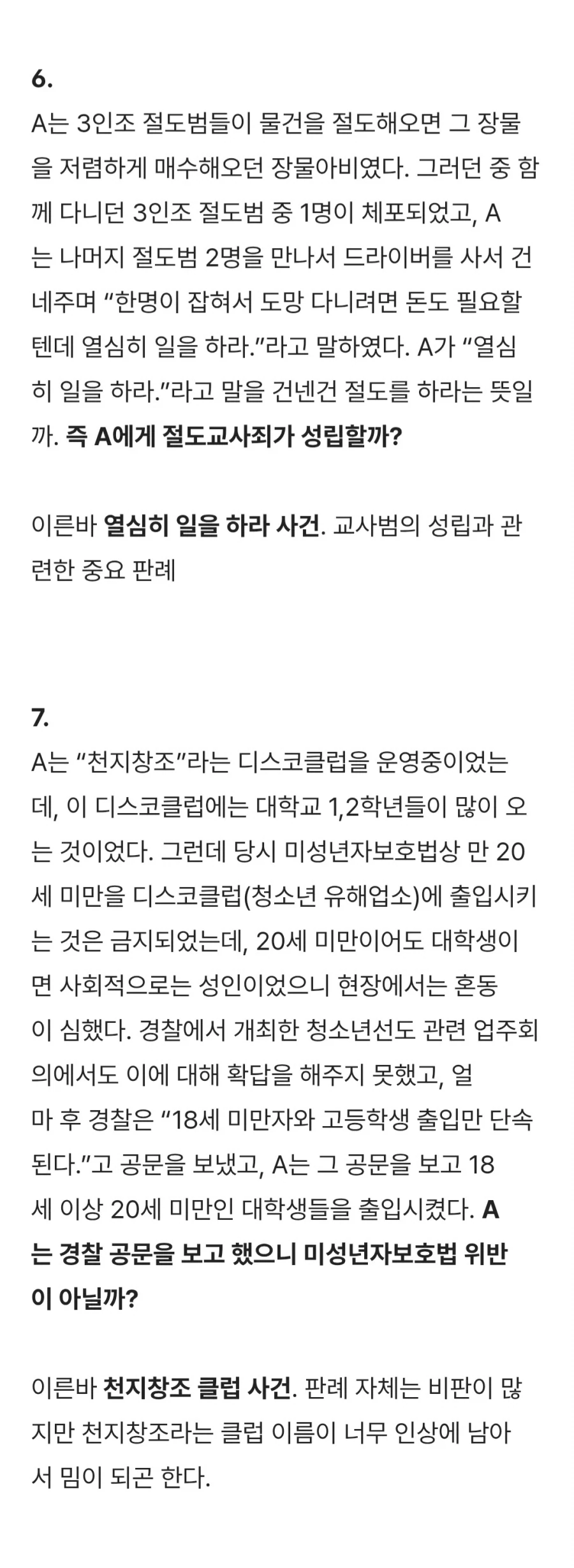 6.
A는 3인조 절도범들이 물건을 절도해오면 그 장물을 저렴하게 매수해오던 장물아비였다. 그러던 중 함께 다니던 3인조 절도범 중 1명이 체포되었고, A는 나머지 절도범 2명을 만나서 드라이버를 사서 건네주며 “한명이 잡혀서 도망 다니려면 돈도 필요할텐데 열심히 일을 하라.”라고 말하였다. A가 “열심히 일을 하라.”라고 말을 건넨건 절도를 하라는 뜻일까. 즉 A에게 절도교사죄가 성립할까?

이른바 열심히 일을 하라 사건. 교사범의 성립과 관련한 중요 판례

7.
A는 “천지창조”라는 디스코클럽을 운영중이었는데, 이 디스코클럽에는 대학교 1,2학년들이 많이 오는 것이었다. 그런데 당시 미성년자보호법상 만 20세 미만을 디스코클럽(청소년 유해업소)에 출입시키는 것은 금지되었는데, 20세 미만이어도 대학생이면 사회적으로는 성인이었으니 현장에서는 혼동이 심했다. 경찰에서 개최한 청소년선도 관련 업주회의에서도 이에 대해 확답을 해주지 못했고, 얼마 후 경찰은 “18세 미만자와 고등학생 출입만 단속된다.”고 공문을 보냈고, A는 그 공문을 보고 18세 이상 20세 미만인 대학생들을 출입시켰다. A는 경찰 공문을 보고 했으니 미성년자보호법 위반이 아닐까?

이른바 천지창조 클럽 사건. 판례 자체는 비판이 많지만 천지창조라는 클럽 이름이 너무 인상에 남아서 밈이 되곤 한다.